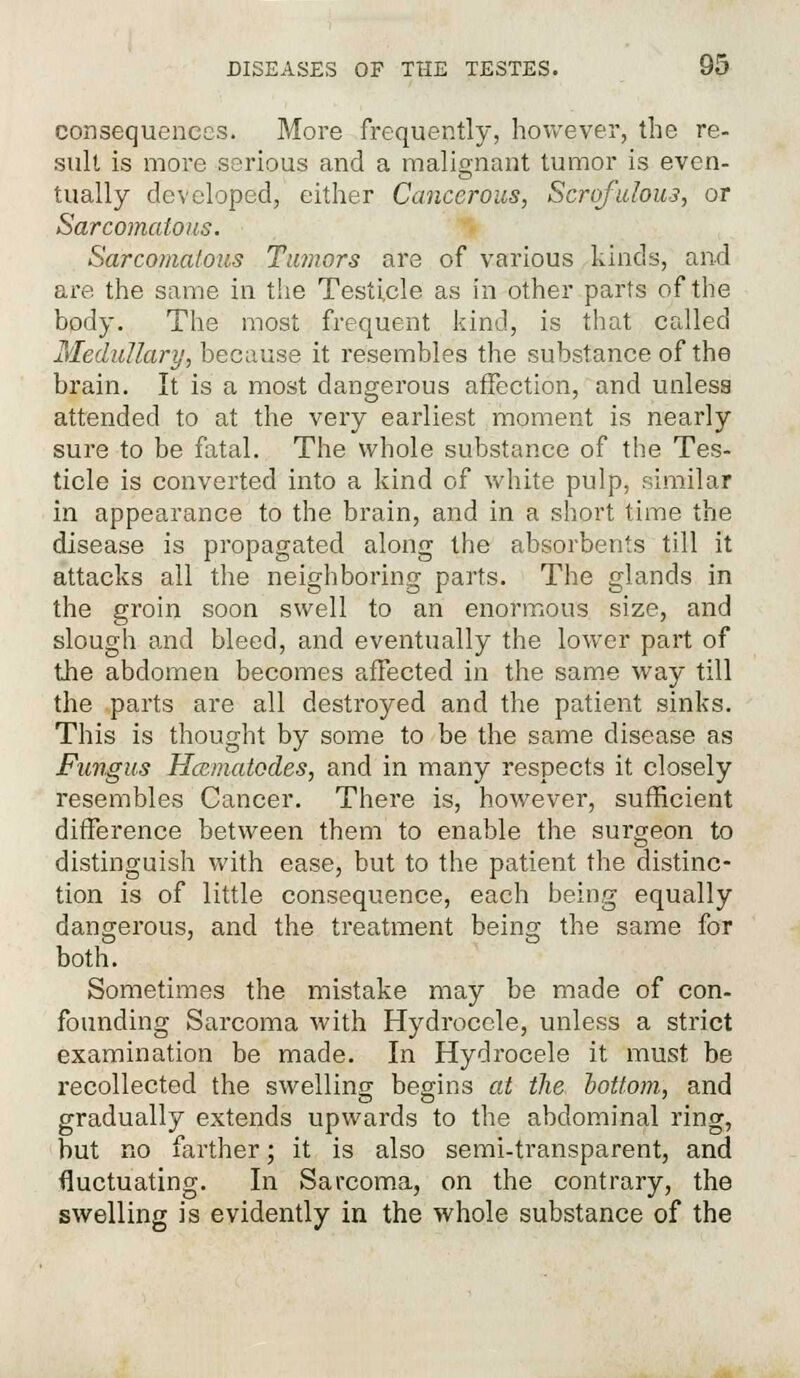 DISEASES OF THE TESTES. 95

consequences. More frequently, however, the result is more serious and a malignant tumor is eventually developed, either Cancerous, Scrofulous, or Sarcomatous.

Sarcomatous Tumors are of various kinds, and are the same in the Testicle as in other parts of the body. The most frequent kind, is that called Medullary, because it resembles the substance of the brain. It is a most dangerous affection, and unless attended to at the very earliest moment is nearly sure to be fatal. The whole substance of the Testicle is converted into a kind of white pulp, similar in appearance to the brain, and in a short time the disease is propagated along the absorbents till it attacks all the neighboring parts. The glands in the groin soon swell to an enormous size, and slough and bleed, and eventually the lower part of the abdomen becomes affected in the same way till the parts are all destroyed and the patient sinks. This is thought by some to be the same disease as Fungus Hæmatodes, and in many respects it closely resembles Cancer. There is, however, sufficient difference between them to enable the surgeon to distinguish with ease, but to the patient the distinction is of little consequence, each being equally dangerous, and the treatment being the same for both.

Sometimes the mistake may be made of confounding Sarcoma with Hydrocele, unless a strict examination be made. In Hydrocele it must be recollected the swelling begins at the bottom, and gradually extends upwards to the abdominal ring, but no farther; it is also semi-transparent, and fluctuating. In Sarcoma, on the contrary, the swelling is evidently in the whole substance of the